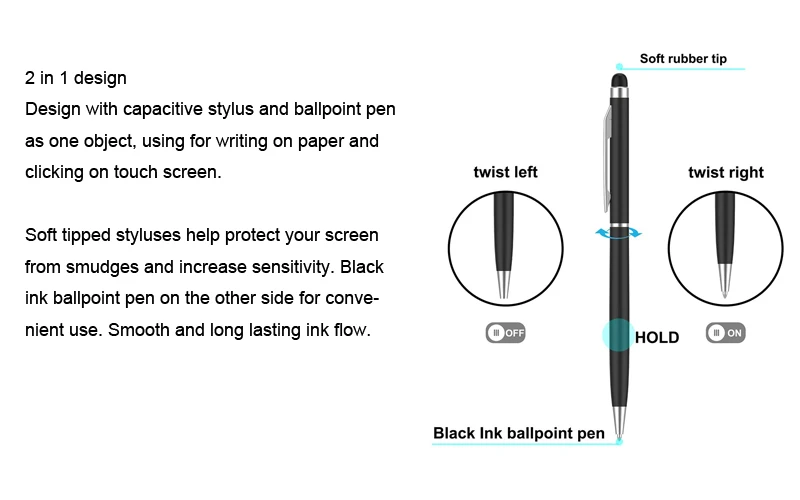 2 in 1 design
Design with capacitive stylus and ballpoint pen as one object, using for writing on paper and clicking on touch screen.

Soft tipped styluses help protect your screen from smudges and increase sensitivity. Black ink ballpoint pen on the other side for convenient use. Smooth and long lasting ink flow.

Soft rubber tip

twist left

twist right

OFF

HOLD

ON

Black Ink ballpoint pen